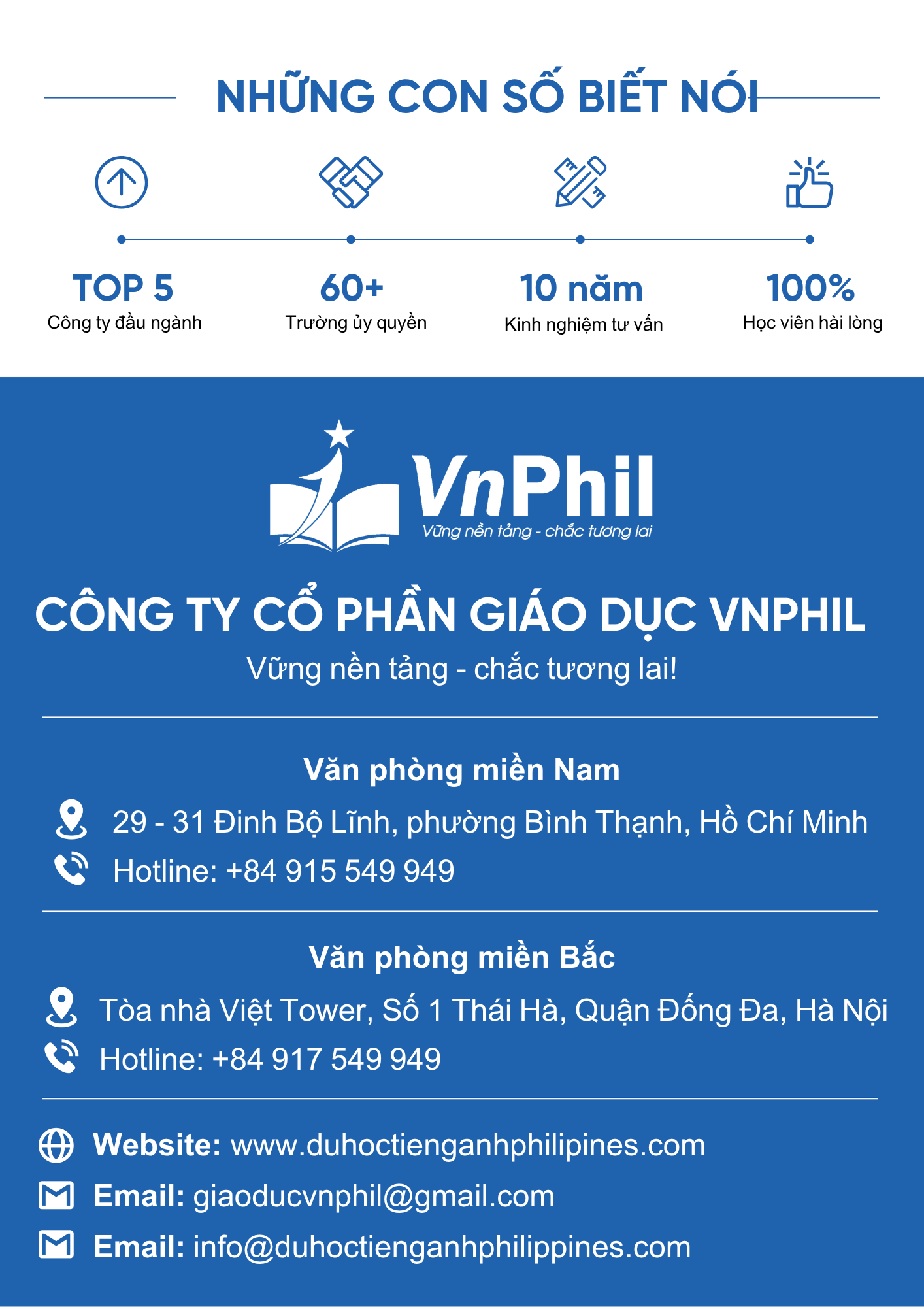 NHỮNG CON SỐ BIẾT NÓI

TOP 5
Công ty đầu ngành

60+
Trường ủy quyền

10 năm
Kinh nghiệm tư vấn

100%
Học viên hài lòng

VnPhil
Vững nền tảng - chắc tương lai

CÔNG TY CỔ PHẦN GIÁO DỤC VNPHIL
Vững nền tảng - chắc tương lai!

Văn phòng miền Nam
29 - 31 Đinh Bộ Lĩnh, phường Bình Thạnh, Hồ Chí Minh
Hotline: +84 915 549 949

Văn phòng miền Bắc
Tòa nhà Việt Tower, Số 1 Thái Hà, Quận Đống Đa, Hà Nội
Hotline: +84 917 549 949

Website: www.duhoctienganhphilipines.com
Email: giaoducvnphil@gmail.com
Email: info@duhoctienganhphilippines.com